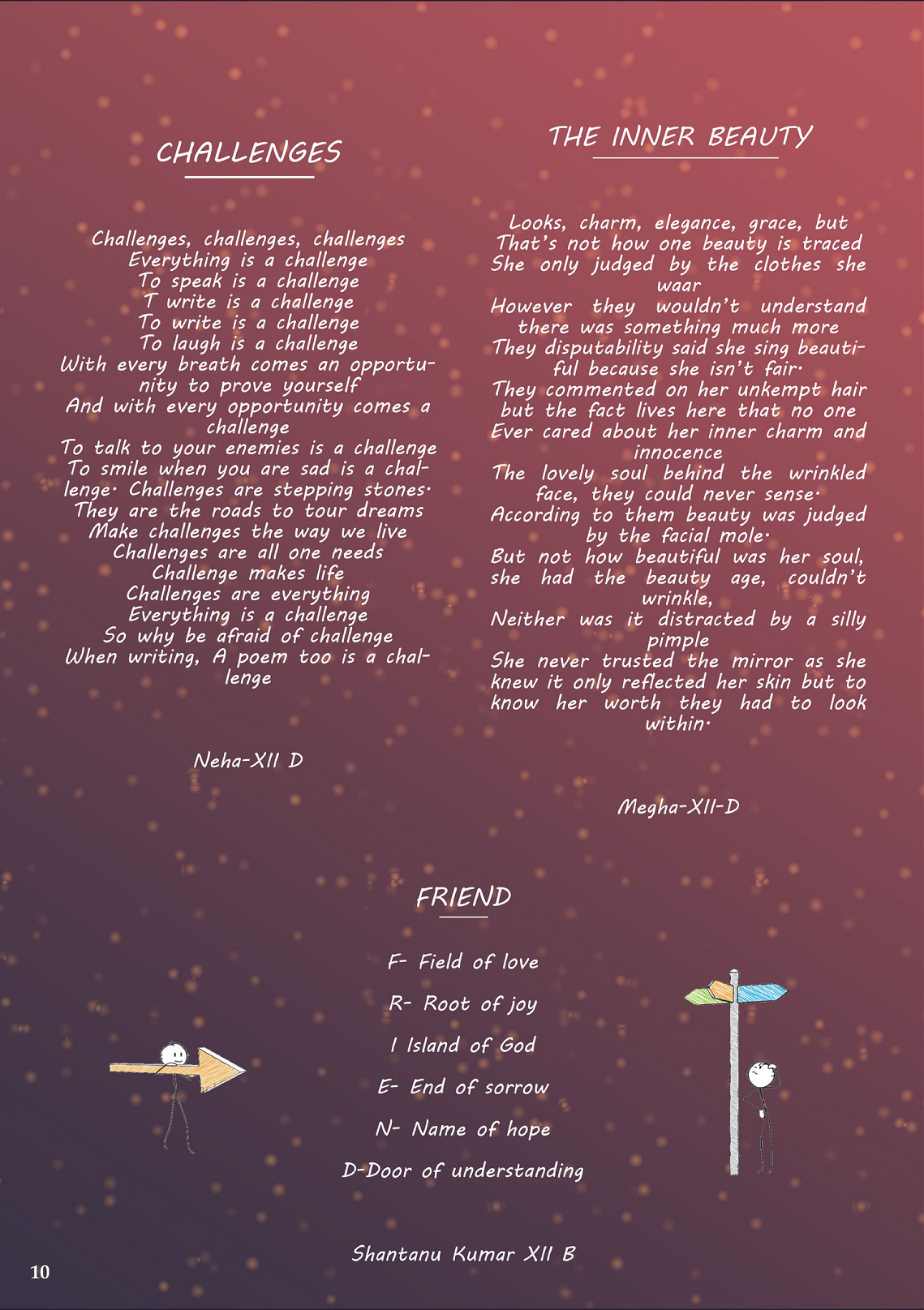 CHALLENGES

Challenges, challenges, challenges
Everything is a challenge
To speak is a challenge
T write is a challenge
To write is a challenge
To laugh is a challenge
With every breath comes an opportunity to prove yourself
And with every opportunity comes a challenge
To talk to your enemies is a challenge
To smile when you are sad is a challenge. Challenges are stepping stones.
They are the roads to tour dreams
Make challenges the way we live
Challenges are all one needs
Challenge makes life
Challenges are everything
Everything is a challenge
So why be afraid of challenge
When writing, A poem too is a challenge

Neha-XII D

THE INNER BEAUTY

Looks, charm, elegance, grace, but
That's not how one beauty is traced
She only judged by the clothes she waar
However they wouldn't understand there was something much more
They disputability said she sing beautiful because she isn't fair.
They commented on her unkempt hair but the fact lives here that no one
Ever cared about her inner charm and innocence
The lovely soul behind the wrinkled face, they could never sense.
According to them beauty was judged by the facial mole.
But not how beautiful was her soul, she had the beauty age, couldn't wrinkle,
Neither was it distracted by a silly pimple
She never trusted the mirror as she knew it only reflected her skin but to know her worth they had to look within.

Megha-XII-D

FRIEND

F- Field of love
R- Root of joy
I Island of God
E- End of sorrow
N- Name of hope
D-Door of understanding

Shantanu Kumar XII B

10